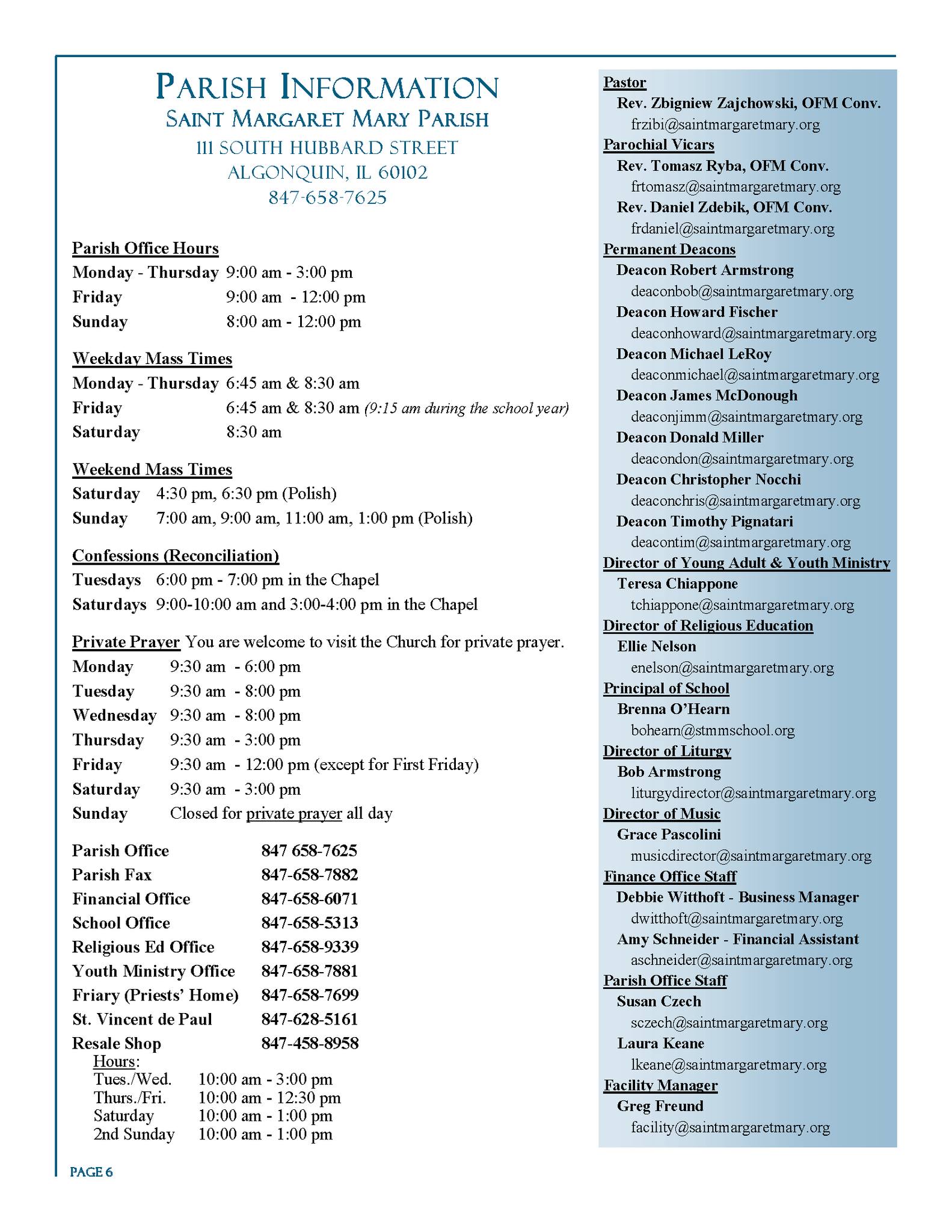 PARISH INFORMATION
SAINT MARGARET MARY PARISH
111 SOUTH HUBBARD STREET
ALGONQUIN, IL 60102
847-658-7625

Parish Office Hours
Monday - Thursday 9:00 am - 3:00 pm
Friday 9:00 am - 12:00 pm
Sunday 8:00 am - 12:00 pm

Weekday Mass Times
Monday - Thursday 6:45 am & 8:30 am
Friday 6:45 am & 8:30 am (9:15 am during the school year)
Saturday 8:30 am

Weekend Mass Times
Saturday 4:30 pm, 6:30 pm (Polish)
Sunday 7:00 am, 9:00 am, 11:00 am, 1:00 pm (Polish)

Confessions (Reconciliation)
Tuesdays 6:00 pm - 7:00 pm in the Chapel
Saturdays 9:00-10:00 am and 3:00-4:00 pm in the Chapel

Private Prayer You are welcome to visit the Church for private prayer.
Monday 9:30 am - 6:00 pm
Tuesday 9:30 am - 8:00 pm
Wednesday 9:30 am - 8:00 pm
Thursday 9:30 am - 3:00 pm
Friday 9:30 am - 12:00 pm (except for First Friday)
Saturday 9:30 am - 3:00 pm
Sunday Closed for private prayer all day

Parish Office 847 658-7625
Parish Fax 847-658-7882
Financial Office 847-658-6071
School Office 847-658-5313
Religious Ed Office 847-658-9339
Youth Ministry Office 847-658-7881
Friary (Priests' Home) 847-658-7699
St. Vincent de Paul 847-628-5161
Resale Shop 847-458-8958
Hours:
Tues./Wed. 10:00 am - 3:00 pm
Thurs./Fri. 10:00 am - 12:30 pm
Saturday 10:00 am - 1:00 pm
2nd Sunday 10:00 am - 1:00 pm

PAGE 6

Pastor
Rev. Zbigniew Zajchowski, OFM Conv.
frzibi@saintmargaretmary.org
Parochial Vicars
Rev. Tomasz Ryba, OFM Conv.
frtomasz@saintmargaretmary.org
Rev. Daniel Zdebik, OFM Conv.
frdaniel@saintmargaretmary.org
Permanent Deacons
Deacon Robert Armstrong
deaconbob@saintmargaretmary.org
Deacon Howard Fischer
deaconhoward@saintmargaretmary.org
Deacon Michael LeRoy
deaconmichael@saintmargaretmary.org
Deacon James McDonough
deaconjimm@saintmargaretmary.org
Deacon Donald Miller
deacondon@saintmargaretmary.org
Deacon Christopher Nocchi
deaconchris@saintmargaretmary.org
Deacon Timothy Pignatari
deacontim@saintmargaretmary.org
Director of Young Adult & Youth Ministry
Teresa Chiappone
tchiappone@saintmargaretmary.org
Director of Religious Education
Ellie Nelson
enelson@saintmargaretmary.org
Principal of School
Brenna O'Hearn
bohearn@stmmschool.org
Director of Liturgy
Bob Armstrong
liturgydirector@saintmargaretmary.org
Director of Music
Grace Pascolini
musicdirector@saintmargaretmary.org
Finance Office Staff
Debbie Witthoft - Business Manager
dwitthoft@saintmargaretmary.org
Amy Schneider - Financial Assistant
aschneider@saintmargaretmary.org
Parish Office Staff
Susan Czech
sczech@saintmargaretmary.org
Laura Keane
lkeane@saintmargaretmary.org
Facility Manager
Greg Freund
facility@saintmargaretmary.org